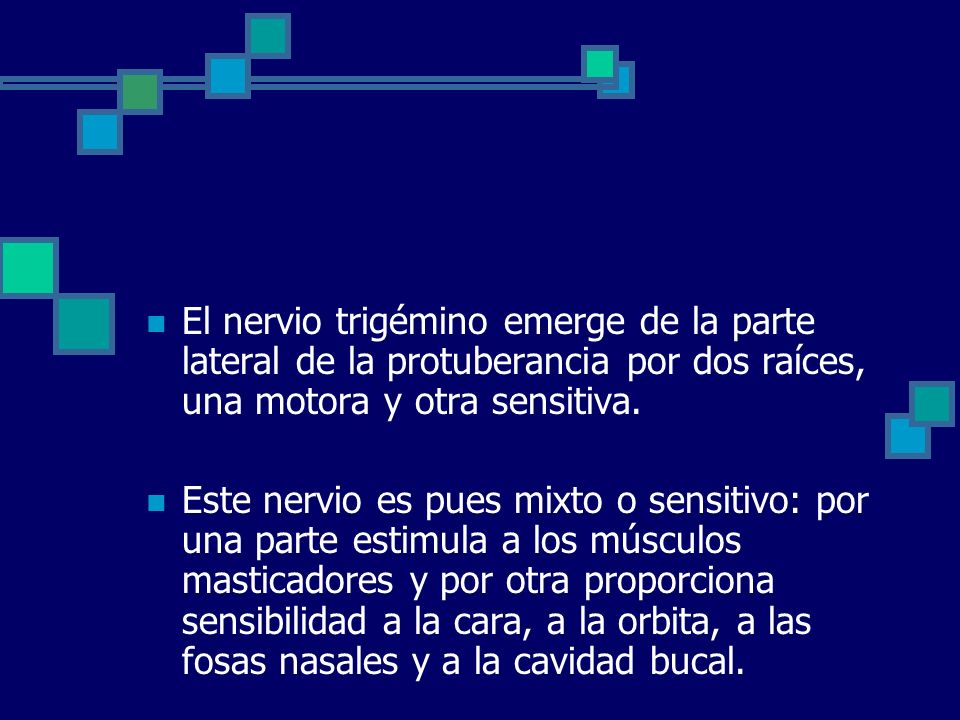 El nervio trigémino emerge de la parte lateral de la protuberancia por dos raíces, una motora y otra sensitiva.

Este nervio es pues mixto o sensitivo: por una parte estimula a los músculos masticadores y por otra proporciona sensibilidad a la cara, a la orbita, a las fosas nasales y a la cavidad bucal.